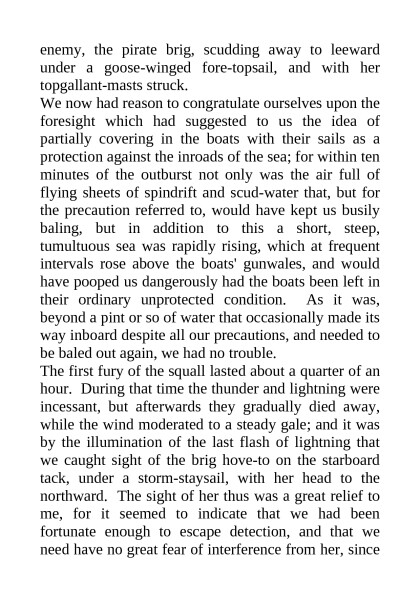 enemy, the pirate brig, scudding away to leeward under a goose-winged fore-topsail, and with her topgallant-masts struck.

We now had reason to congratulate ourselves upon the foresight which had suggested to us the idea of partially covering in the boats with their sails as a protection against the inroads of the sea; for within ten minutes of the outburst not only was the air full of flying sheets of spindrift and scud-water that, but for the precaution referred to, would have kept us busily baling, but in addition to this a short, steep, tumultuous sea was rapidly rising, which at frequent intervals rose above the boats' gunwales, and would have pooped us dangerously had the boats been left in their ordinary unprotected condition. As it was, beyond a pint or so of water that occasionally made its way inboard despite all our precautions, and needed to be baled out again, we had no trouble.

The first fury of the squall lasted about a quarter of an hour. During that time the thunder and lightning were incessant, but afterwards they gradually died away, while the wind moderated to a steady gale; and it was by the illumination of the last flash of lightning that we caught sight of the brig hove-to on the starboard tack, under a storm-staysail, with her head to the northward. The sight of her thus was a great relief to me, for it seemed to indicate that we had been fortunate enough to escape detection, and that we need have no great fear of interference from her, since